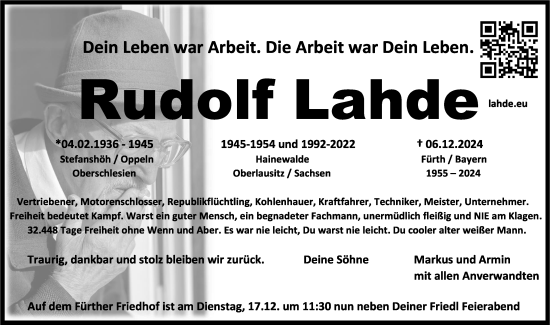 Dein Leben war Arbeit. Die Arbeit war Dein Leben.

Rudolf Lahde

lahde.eu

*04.02.1936 - 1945
Stefanshöh / Oppeln
Oberschlesien

1945-1954 und 1992-2022
Hainewalde
Oberlausitz / Sachsen

† 06.12.2024
Fürth / Bayern
1955 – 2024

Vertriebener, Motorenschlosser, Republikflüchtling, Kohlenhauer, Kraftfahrer, Techniker, Meister, Unternehmer.
Freiheit bedeutet Kampf. Warst ein guter Mensch, ein begnadeter Fachmann, unermüdlich fleißig und NIE am Klagen.
32.448 Tage Freiheit ohne Wenn und Aber. Es war nie leicht, Du warst nie leicht. Du cooler alter weißer Mann.

Traurig, dankbar und stolz bleiben wir zurück.

Deine Söhne

Markus und Armin
mit allen Anverwandten

Auf dem Fürther Friedhof ist am Dienstag, 17.12. um 11:30 nun neben Deiner Friedl Feierabend